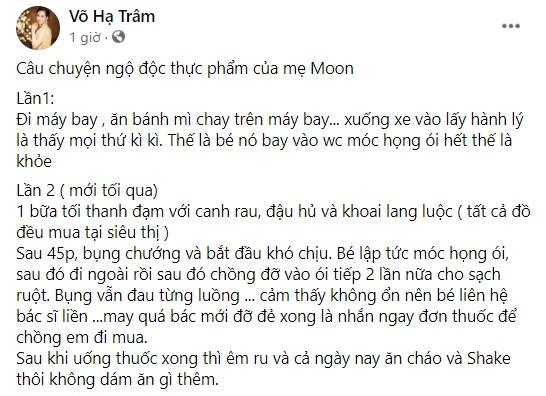 Võ Hạ Trâm
1 giờ ·

Câu chuyện ngộ độc thực phẩm của mẹ Moon

Lần1:
Đi máy bay , ăn bánh mì chay trên máy bay... xuống xe vào lấy hành lý là thấy mọi thứ kì kì. Thế là bé nó bay vào wc móc họng ói hết thế là khỏe

Lần 2 ( mới tối qua)
1 bữa tối thanh đạm với canh rau, đậu hủ và khoai lang luộc ( tất cả đồ đều mua tại siêu thị )
Sau 45p, bụng chướng và bắt đầu khó chịu. Bé lập tức móc họng ói, sau đó đi ngoài rồi sau đó chồng đỡ vào ói tiếp 2 lần nữa cho sạch ruột. Bụng vẫn đau từng luồng ... cảm thấy không ổn nên bé liên hệ bác sĩ liền ...may quá bác mới đỡ đẻ xong là nhắn ngay đơn thuốc để chồng em đi mua.
Sau khi uống thuốc xong thì êm ru và cả ngày nay ăn cháo và Shake thôi không dám ăn gì thêm.